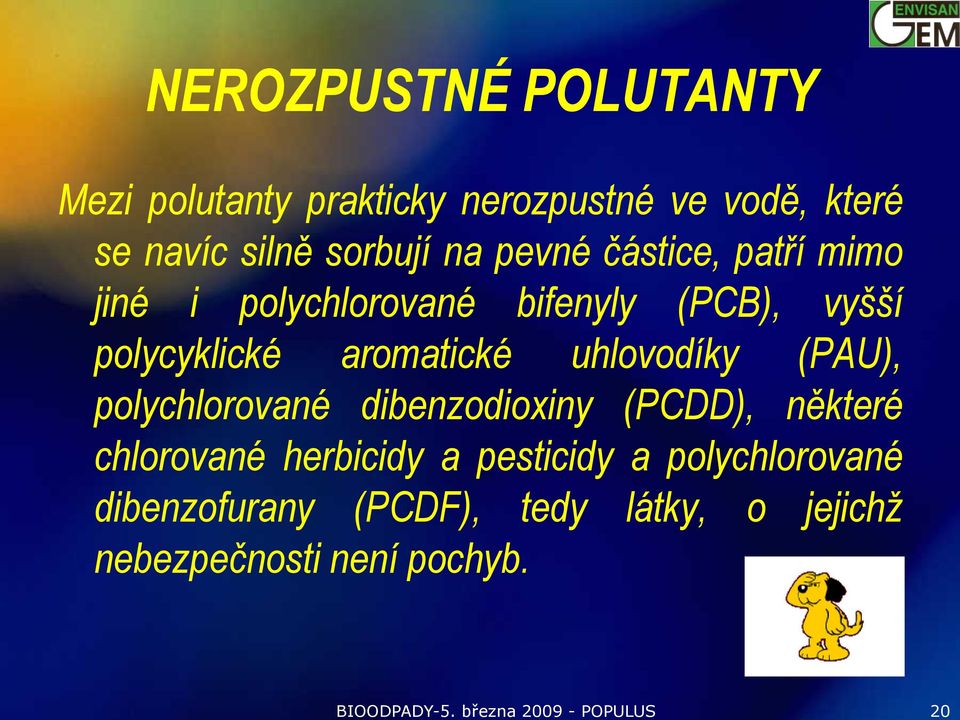 ENVISAN
GEM

NEROZPUSTNÉ POLUTANTY

Mezi polutanty prakticky nerozpustné ve vodě, které se navíc silně sorbují na pevné částice, patří mimo jiné i polychlorované bifenyly (PCB), vyšší polycyklické aromatické uhlovodíky (PAU), polychlorované dibenzodioxiny (PCDD), některé chlorované herbicidy a pesticidy a polychlorované dibenzofurany (PCDF), tedy látky, o jejichž nebezpečnosti není pochyb.

BIOODPADY-5. března 2009 - POPULUS

20